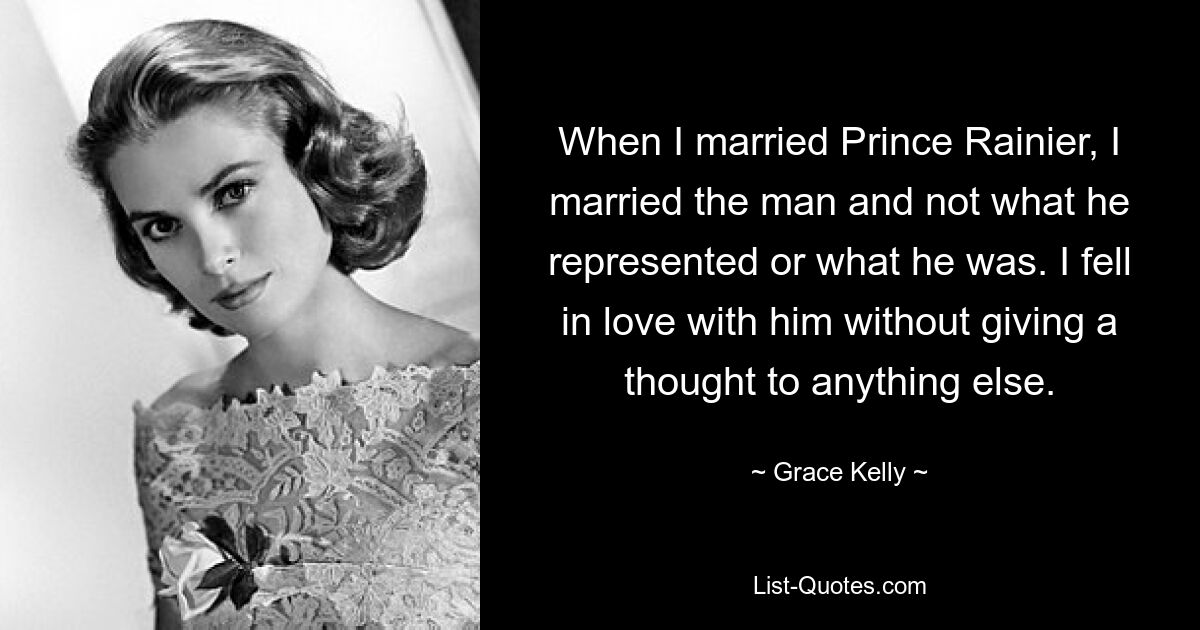 When I married Prince Rainier, I married the man and not what he represented or what he was. I fell in love with him without giving a thought to anything else.

~ Grace Kelly ~

List-Quotes.com